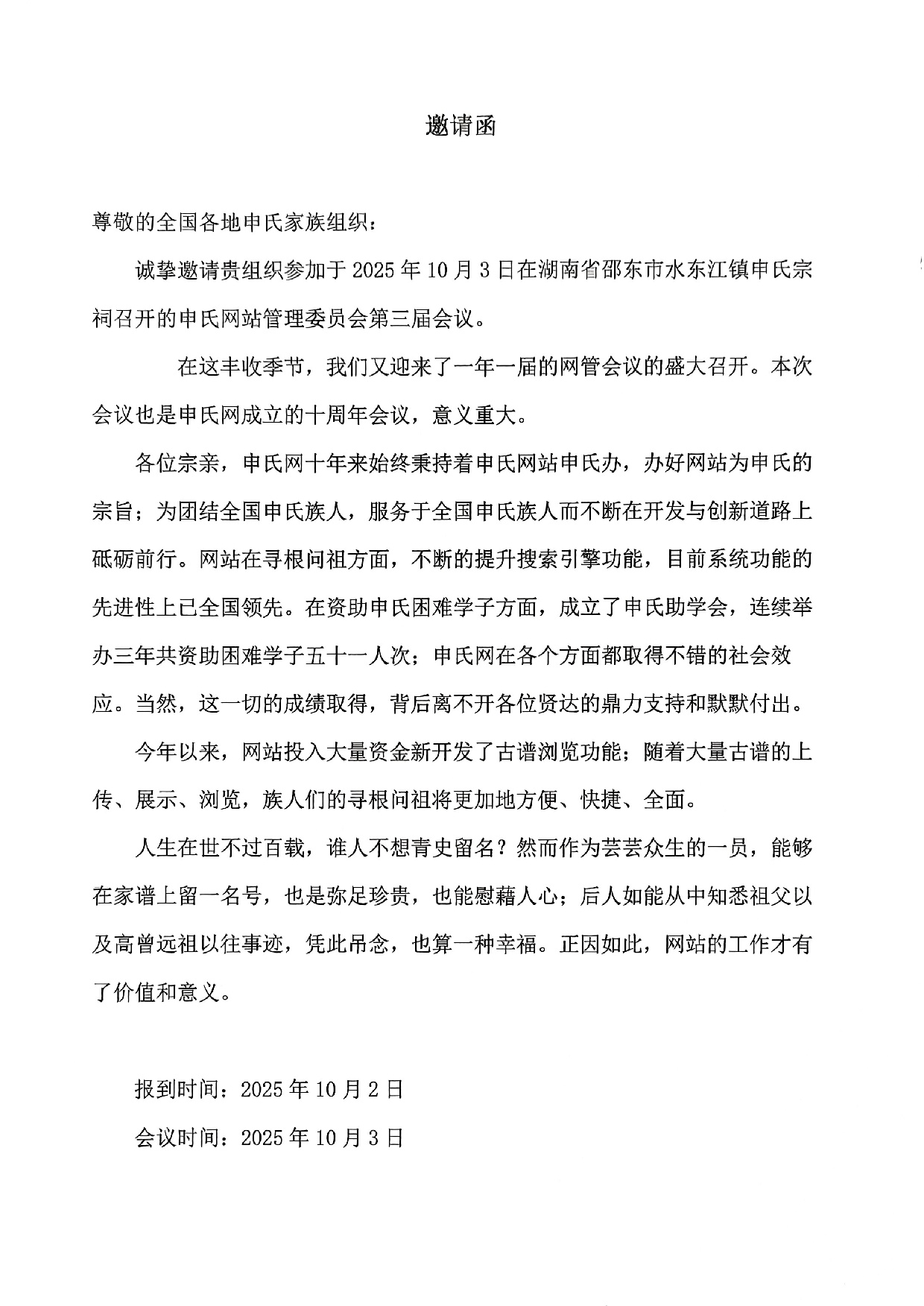 邀请函

尊敬的全国各地申氏家族组织：

诚挚邀请贵组织参加于 2025 年 10 月 3 日在湖南省邵东市水东江镇申氏宗祠召开的申氏网站管理委员会第三届会议。

在这丰收季节，我们又迎来了一年一届的网管会议的盛大召开。本次会议也是申氏网成立的十周年会议，意义重大。

各位宗亲，申氏网十年来始终秉持着申氏网站申氏办，办好网站为申氏的宗旨；为团结全国申氏族人，服务于全国申氏族人而不断在开发与创新道路上砥砺前行。网站在寻根问祖方面，不断的提升搜索引擎功能，目前系统功能的先进性上已全国领先。在资助申氏困难学子方面，成立了申氏助学会，连续举办三年共资助困难学子五十一人次；申氏网在各个方面都取得不错的社会效应。当然，这一切的成绩取得，背后离不开各位贤达的鼎力支持和默默付出。

今年以来，网站投入大量资金新开发了古谱浏览功能；随着大量古谱的上传、展示、浏览，族人们的寻根问祖将更加地方便、快捷、全面。

人生在世不过百载，谁人不想青史留名？然而作为芸芸众生的一员，能够在家谱上留一名号，也是弥足珍贵，也能慰藉人心；后人如能从中知悉祖父以及高曾远祖以往事迹，凭此吊念，也算一种幸福。正因如此，网站的工作才有了价值和意义。

报到时间：2025 年 10 月 2 日

会议时间：2025 年 10 月 3 日